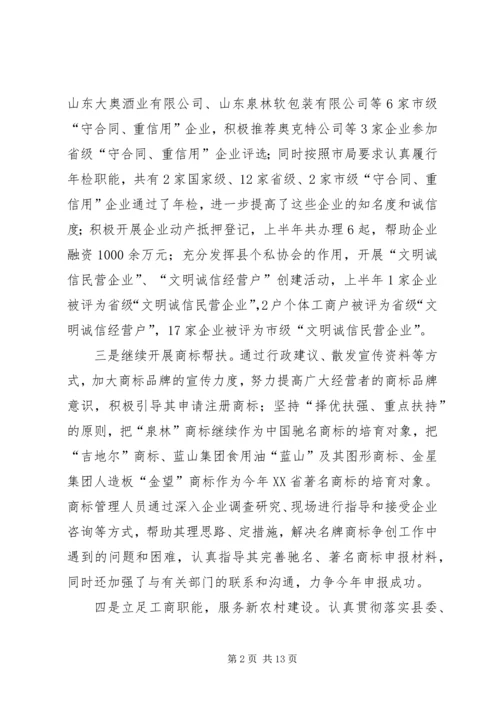 山东大奥酒业有限公司、山东泉林软包装有限公司等6家市级“守合同、重信用”企业，积极推荐奥克特公司等3家企业参加省级“守合同、重信用”企业评选；同时按照市局要求认真履行年检职能，共有2家国家级、12家省级、2家市级“守合同、重信用”企业通过了年检，进一步提高了这些企业的知名度和诚信度；积极开展企业动产抵押登记，上半年共办理6起，帮助企业融资1000余万元；充分发挥县个私协会的作用，开展“文明诚信民营企业”、“文明诚信经营户”创建活动，上半年1家企业被评为省级“文明诚信民营企业”，2户个体工商户被评为省级“文明诚信经营户”，17家企业被评为市级“文明诚信民营企业”。

三是继续开展商标帮扶。通过行政建议、散发宣传资料等方式，加大商标品牌的宣传力度，努力提高广大经营者的商标品牌意识，积极引导其申请注册商标；坚持“择优扶强、重点扶持”的原则，把“泉林”商标继续作为中国驰名商标的培育对象，把“吉地尔”商标、蓝山集团食用油“蓝山”及其图形商标、金星集团人造板“金望”商标作为今年XX省著名商标的培育对象。商标管理人员通过深入企业调查研究、现场进行指导和接受企业咨询等方式，帮助其理思路、定措施，解决名牌商标争创工作中遇到的问题和困难，认真指导其完善驰名、著名商标申报材料，同时还加强了与有关部门的联系和沟通，力争今年申报成功。

四是立足工商职能，服务新农村建设。认真贯彻落实县委、

第2页 共13页